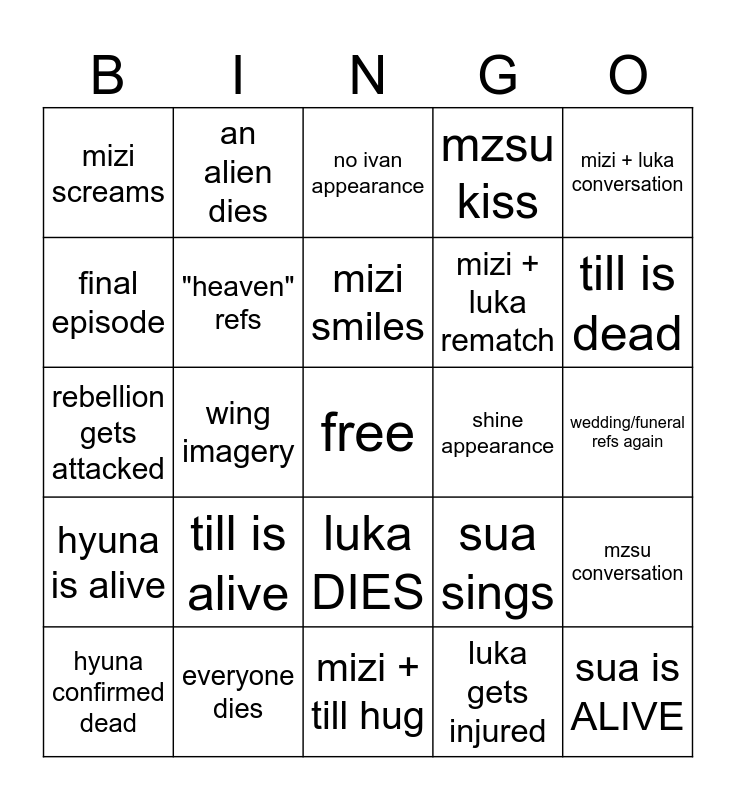 | B | I | N | G | O |
|---|---|---|---|---|
| mizi screams | an alien dies | no ivan appearance | mzsu kiss | mizi + luka conversation |
| final episode | "heaven" refs | mizi smiles | mizi + luka rematch | till is dead |
| rebellion gets attacked | wing imagery | free | shine appearance | wedding/funeral refs again |
| hyuna is alive | till is alive | luka DIES | sua sings | mzsu conversation |
| hyuna confirmed dead | everyone dies | mizi + till hug | luka gets injured | sua is ALIVE |